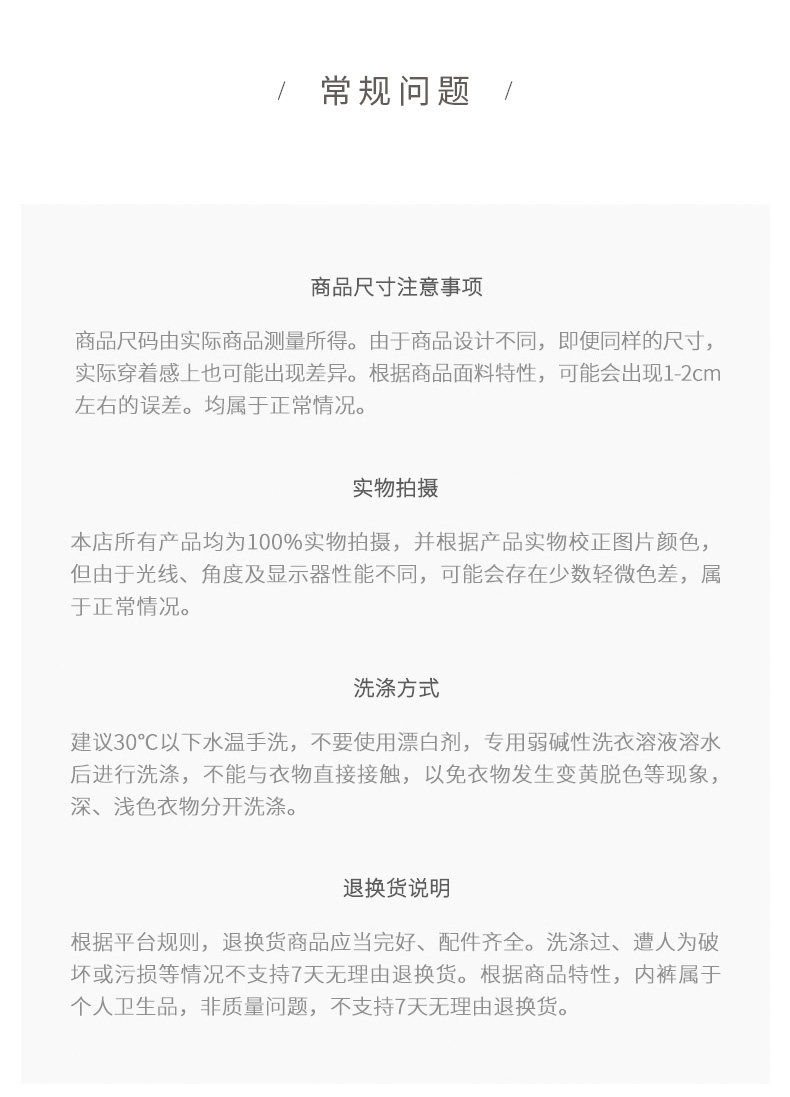 / 常规问题 /

商品尺寸注意事项

商品尺码由实际商品测量所得。由于商品设计不同，即便同样的尺寸，实际穿着感上也可能出现差异。根据商品面料特性，可能会出现1-2cm左右的误差。均属于正常情况。

实物拍摄

本店所有产品均为100%实物拍摄，并根据产品实物校正图片颜色，但由于光线、角度及显示器性能不同，可能会存在少数轻微色差，属于正常情况。

洗涤方式

建议30℃以下水温手洗，不要使用漂白剂，专用弱碱性洗衣溶液溶水后进行洗涤，不能与衣物直接接触，以免衣物发生变黄脱色等现象，深、浅色衣物分开洗涤。

退换货说明

根据平台规则，退换货商品应当完好、配件齐全。洗涤过、遭人为破坏或污损等情况不支持7天无理由退换货。根据商品特性，内裤属于个人卫生品，非质量问题，不支持7天无理由退换货。